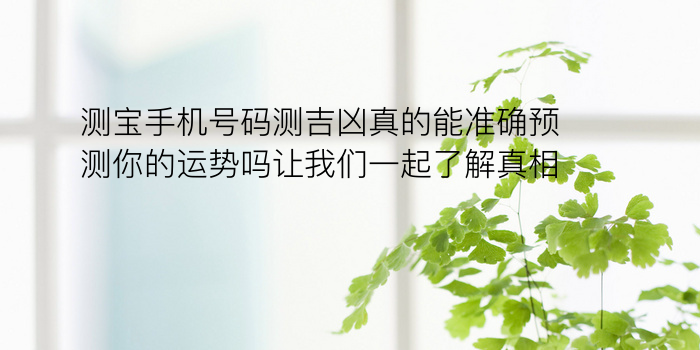 测宝手机号码测吉凶真的能准确预测你的运势吗让我们一起了解真相